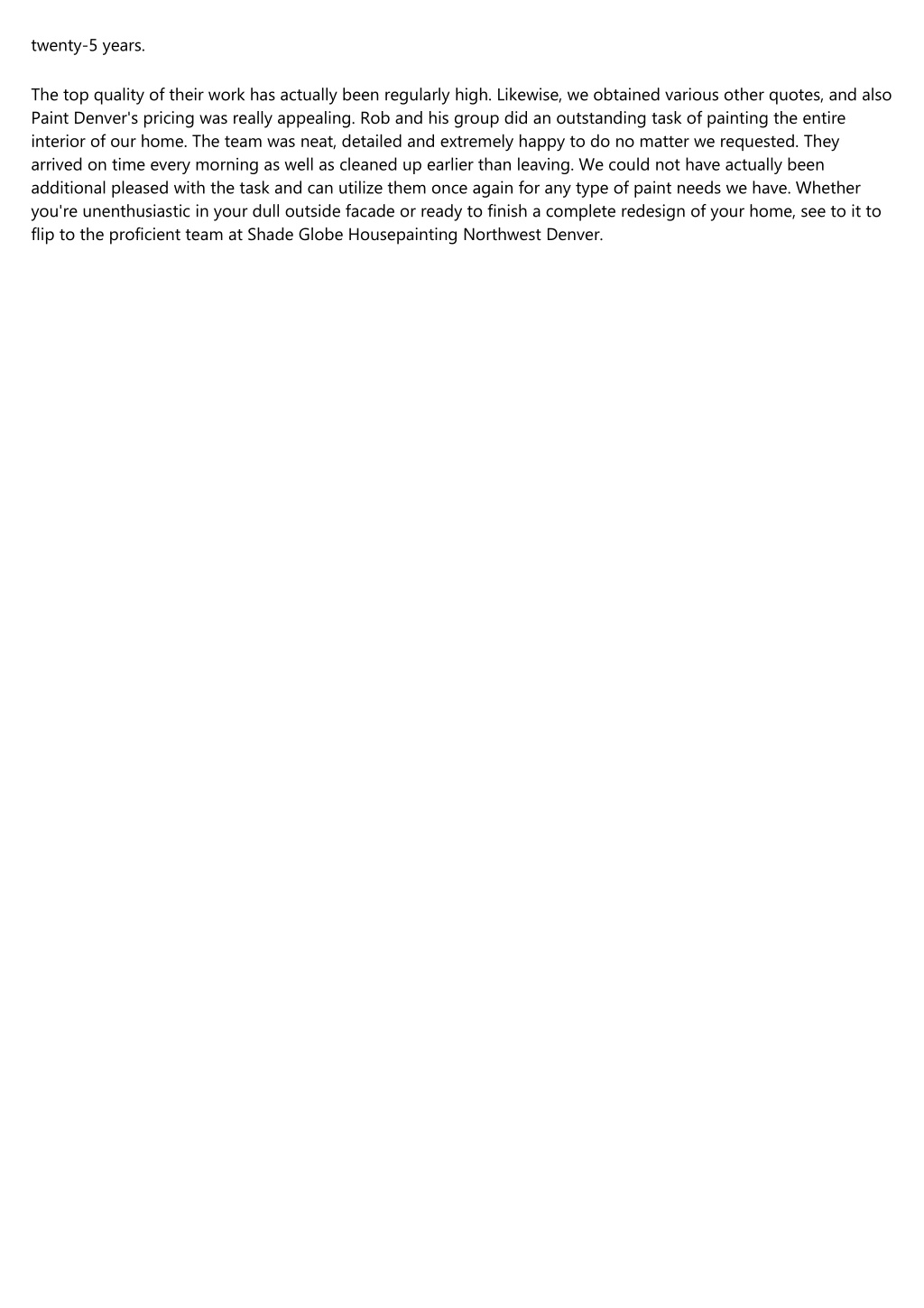 twenty-5 years.

The top quality of their work has actually been regularly high. Likewise, we obtained various other quotes, and also Paint Denver's pricing was really appealing. Rob and his group did an outstanding task of painting the entire interior of our home. The team was neat, detailed and extremely happy to do no matter we requested. They arrived on time every morning as well as cleaned up earlier than leaving. We could not have actually been additional pleased with the task and can utilize them once again for any type of paint needs we have. Whether you're unenthusiastic in your dull outside facade or ready to finish a complete redesign of your home, see to it to flip to the proficient team at Shade Globe Housepainting Northwest Denver.